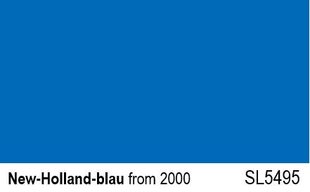 New-Holland-blau from 2000 SL5495